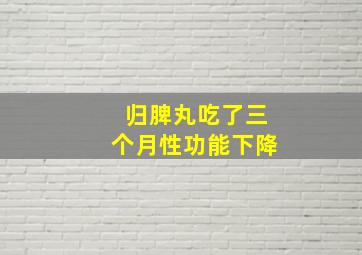 归脾丸吃了三个月性功能下降